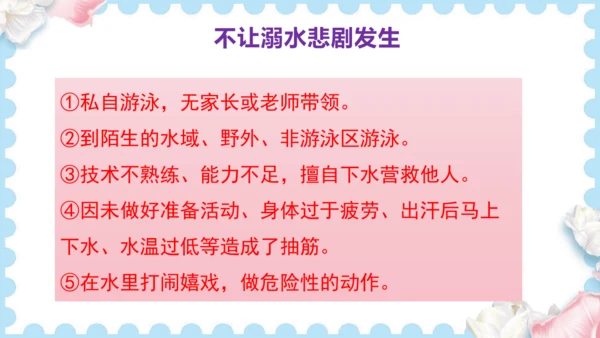 不让溺水悲剧发生

①私自游泳，无家长或老师带领。

②到陌生的水域、野外、非游泳区游泳。

③技术不熟练、能力不足，擅自下水营救他人。

④因未做好准备活动、身体过于疲劳、出汗后马上下水、水温过低等造成了抽筋。

⑤在水里打闹嬉戏，做危险性的动作。